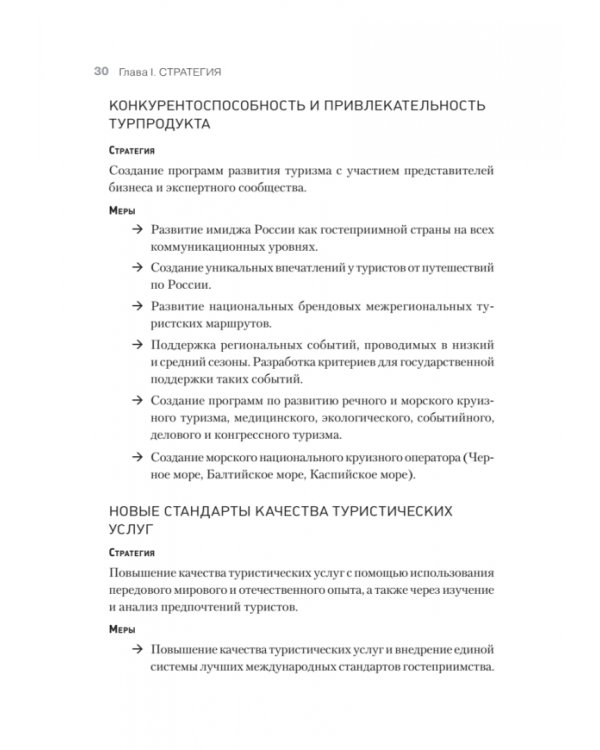 30 Глава I. СТРАТЕГИЯ

КОНКУРЕНТОСПОСОБНОСТЬ И ПРИВЛЕКАТЕЛЬНОСТЬ ТУРПРОДУКТА

Стратегия

Создание программ развития туризма с участием представителей бизнеса и экспертного сообщества.

Меры

→ Развитие имиджа России как гостеприимной страны на всех коммуникационных уровнях.

→ Создание уникальных впечатлений у туристов от путешествий по России.

→ Развитие национальных брендовых межрегиональных туристских маршрутов.

→ Поддержка региональных событий, проводимых в низкий и средний сезоны. Разработка критериев для государственной поддержки таких событий.

→ Создание программ по развитию речного и морского круизного туризма, медицинского, экологического, событийного, делового и конгрессного туризма.

→ Создание морского национального круизного оператора (Черное море, Балтийское море, Каспийское море).

НОВЫЕ СТАНДАРТЫ КАЧЕСТВА ТУРИСТИЧЕСКИХ УСЛУГ

Стратегия

Повышение качества туристических услуг с помощью использования передового мирового и отечественного опыта, а также через изучение и анализ предпочтений туристов.

Меры

→ Повышение качества туристических услуг и внедрение единой системы лучших международных стандартов гостеприимства.